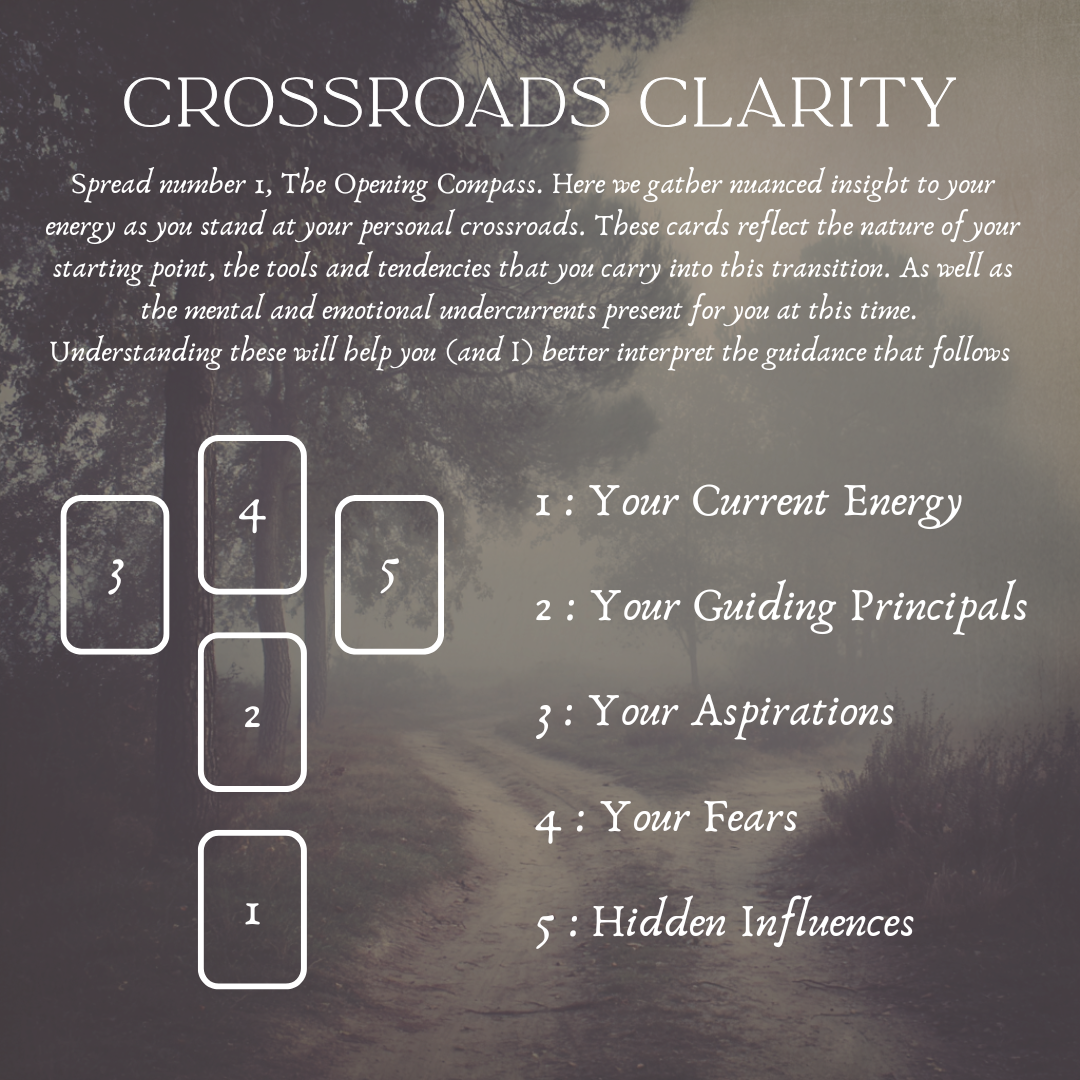 CROSSROADS CLARITY

Spread number 1, The Opening Compass. Here we gather nuanced insight to your energy as you stand at your personal crossroads. These cards reflect the nature of your starting point, the tools and tendencies that you carry into this transition. As well as the mental and emotional undercurrents present for you at this time. Understanding these will help you (and I) better interpret the guidance that follows

4

3

5

2

1

1 : Your Current Energy

2 : Your Guiding Principals

3 : Your Aspirations

4 : Your Fears

5 : Hidden Influences